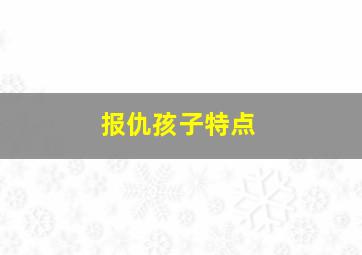 报仇孩子特点